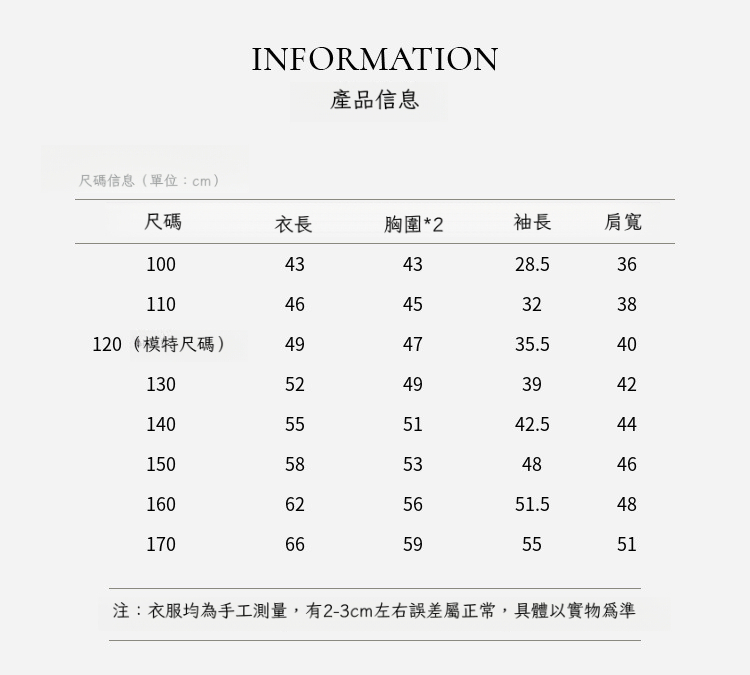 INFORMATION
產品信息

尺碼信息（單位：cm）

| 尺碼 | 衣長 | 胸圍*2 | 袖長 | 肩寬 |
|---|---|---|---|---|
| 100 | 43 | 43 | 28.5 | 36 |
| 110 | 46 | 45 | 32 | 38 |
| 120（模特尺碼） | 49 | 47 | 35.5 | 40 |
| 130 | 52 | 49 | 39 | 42 |
| 140 | 55 | 51 | 42.5 | 44 |
| 150 | 58 | 53 | 48 | 46 |
| 160 | 62 | 56 | 51.5 | 48 |
| 170 | 66 | 59 | 55 | 51 |

注：衣服均為手工測量，有2-3cm左右誤差屬正常，具體以實物爲準